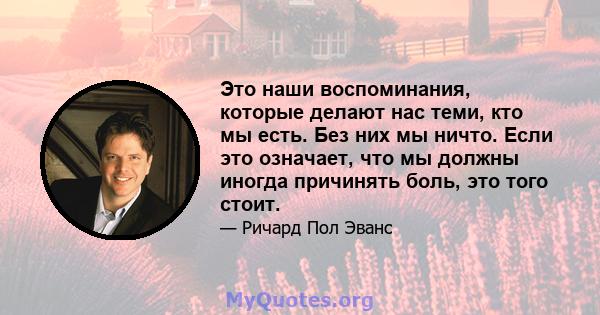 Это наши воспоминания, которые делают нас теми, кто мы есть. Без них мы ничто. Если это означает, что мы должны иногда причинять боль, это того стоит.

— Ричард Пол Эванс

MyQuotes.org